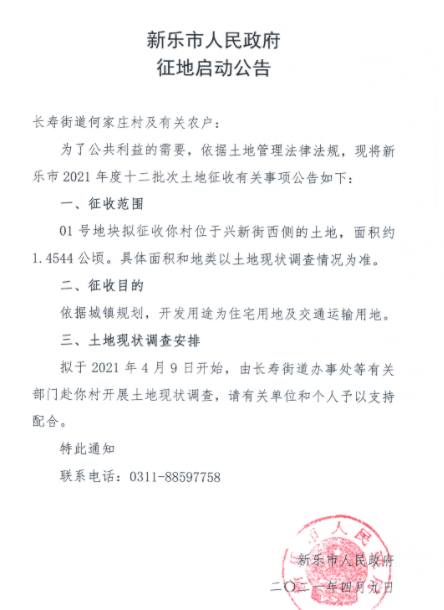 新乐市人民政府
征地启动公告

长寿街道何家庄村及有关农户：

为了公共利益的需要，依据土地管理法律法规，现将新乐市 2021 年度十二批次土地征收有关事项公告如下：

一、征收范围

01 号地块拟征收你村位于兴新街西侧的土地，面积约 1.4544 公顷。具体面积和地类以土地现状调查情况为准。

二、征收目的

依据城镇规划，开发用途为住宅用地及交通运输用地。

三、土地现状调查安排

拟于 2021 年 4 月 9 日开始，由长寿街道办事处等有关部门赴你村开展土地现状调查，请有关单位和个人予以支持配合。

特此通知

联系电话：0311-88597758

新乐市人民政府
二〇二一年四月九日